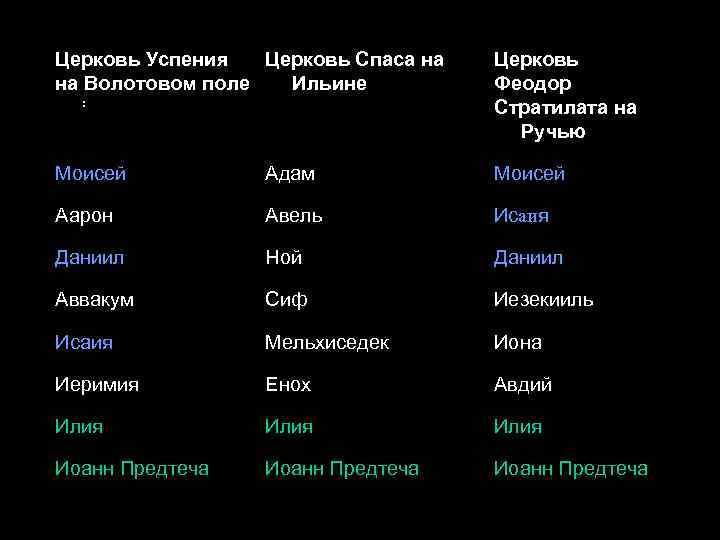 | Церковь Успения на Волотовом поле : | Церковь Спаса на Ильине | Церковь Феодор Стратилата на Ручью |
|---|---|---|
| Моисей | Адам | Моисей |
| Аарон | Авель | Исаия |
| Даниил | Ной | Даниил |
| Аввакум | Сиф | Иезекииль |
| Исаия | Мельхиседек | Иона |
| Иеримия | Енох | Авдий |
| Илия | Илия | Илия |
| Иоанн Предтеча | Иоанн Предтеча | Иоанн Предтеча |